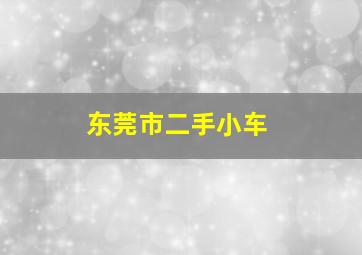 东莞市二手小车